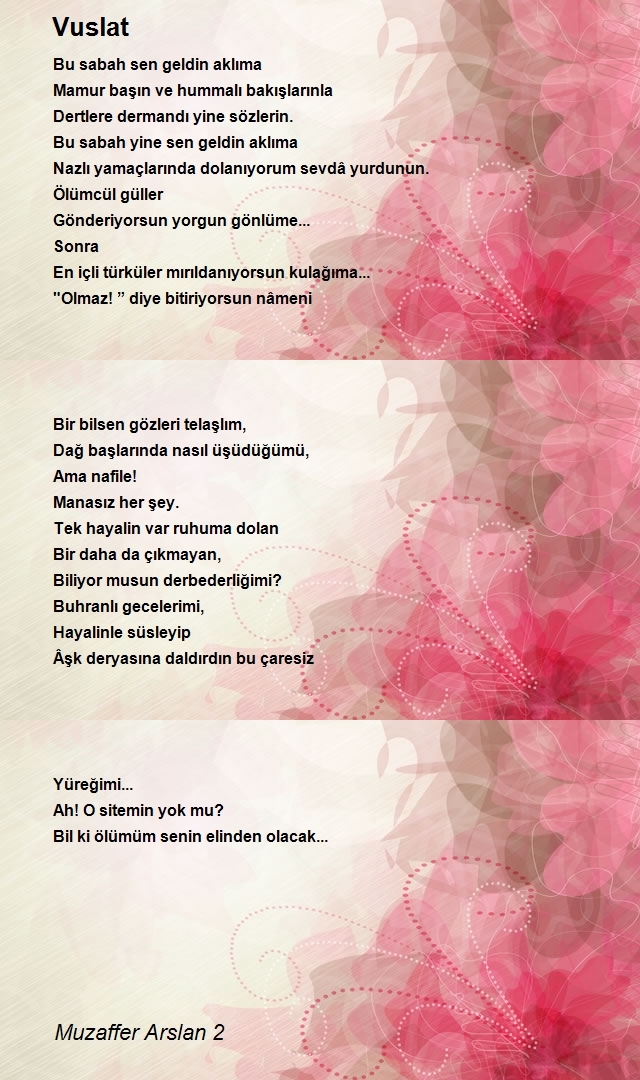 Vuslat

Bu sabah sen geldin aklıma
Mamur başın ve hummalı bakışlarınla
Dertlere dermandı yine sözlerin.
Bu sabah yine sen geldin aklıma
Nazlı yamaçlarında dolanıyorum sevdâ yurdunun.
Ölümcül güller
Gönderiyorsun yorgun gönlüme...
Sonra
En içli türküler mırıldanıyorsun kulağıma...
"Olmaz! ” diye bitiriyorsun nâmeni

Bir bilsen gözleri telaşlım,
Dağ başlarında nasıl üşüdüğümü,
Ama nafile!
Manasız her şey.
Tek hayalin var ruhuma dolan
Bir daha da çıkmayan,
Biliyor musun derbederliğimi?
Buhranlı gecelerimi,
Hayalinle süsleyip
Âşk deryasına daldırdın bu çaresiz

Yüreğimi...
Ah! O sitemin yok mu?
Bil ki ölümüm senin elinden olacak...

Muzaffer Arslan 2